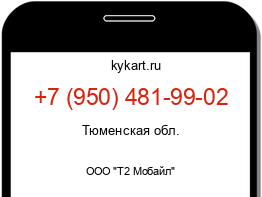 kykart.ru

+7 (950) 481-99-02

Тюменская обл.

ООО "Т2 Мобайл"